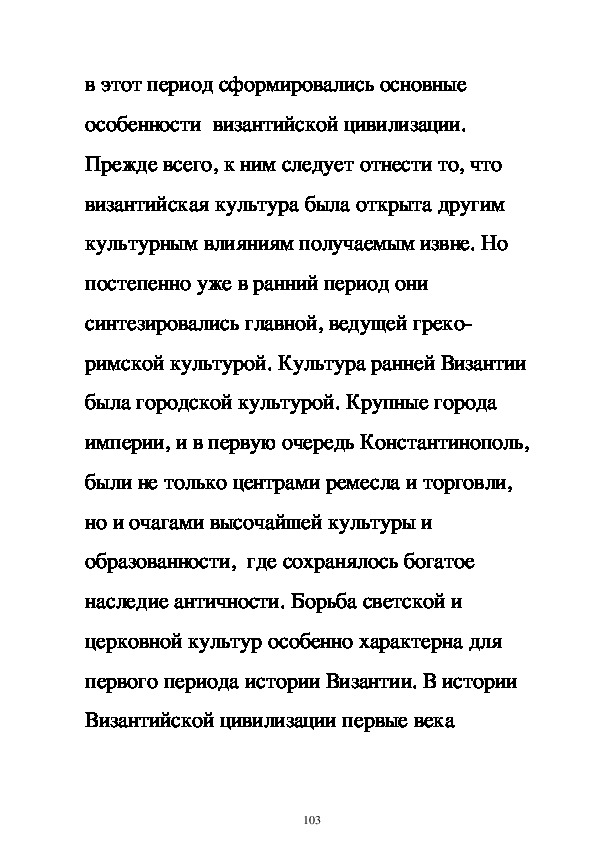 в этот период сформировались основные особенности византийской цивилизации. Прежде всего, к ним следует отнести то, что византийская культура была открыта другим культурным влияниям получаемым извне. Но постепенно уже в ранний период они синтезировались главной, ведущей греко-римской культурой. Культура ранней Византии была городской культурой. Крупные города империи, и в первую очередь Константинополь, были не только центрами ремесла и торговли, но и очагами высочайшей культуры и образованности, где сохранялось богатое наследие античности. Борьба светской и церковной культур особенно характерна для первого периода истории Византии. В истории Византийской цивилизации первые века

103